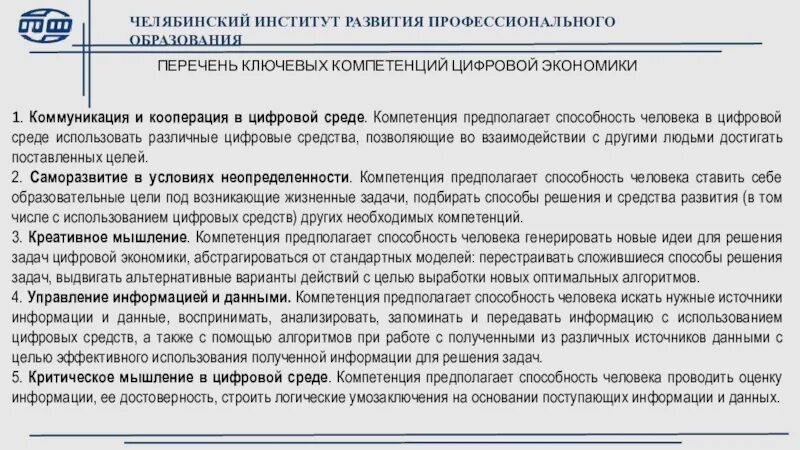 ЧЕЛЯБИНСКИЙ ИНСТИТУТ РАЗВИТИЯ ПРОФЕССИОНАЛЬНОГО ОБРАЗОВАНИЯ

ПЕРЕЧЕНЬ КЛЮЧЕВЫХ КОМПЕТЕНЦИЙ ЦИФРОВОЙ ЭКОНОМИКИ

1. Коммуникация и кооперация в цифровой среде. Компетенция предполагает способность человека в цифровой среде использовать различные цифровые средства, позволяющие во взаимодействии с другими людьми достигать поставленных целей.
2. Саморазвитие в условиях неопределенности. Компетенция предполагает способность человека ставить себе образовательные цели под возникающие жизненные задачи, подбирать способы решения и средства развития (в том числе с использованием цифровых средств) других необходимых компетенций.
3. Креативное мышление. Компетенция предполагает способность человека генерировать новые идеи для решения задач цифровой экономики, абстрагироваться от стандартных моделей: перестраивать сложившиеся способы решения задач, выдвигать альтернативные варианты действий с целью выработки новых оптимальных алгоритмов.
4. Управление информацией и данными. Компетенция предполагает способность человека искать нужные источники информации и данные, воспринимать, анализировать, запоминать и передавать информацию с использованием цифровых средств, а также с помощью алгоритмов при работе с полученными из различных источников данными с целью эффективного использования полученной информации для решения задач.
5. Критическое мышление в цифровой среде. Компетенция предполагает способность человека проводить оценку информации, ее достоверность, строить логические умозаключения на основании поступающих информации и данных.